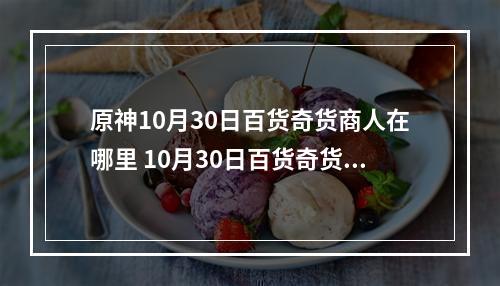 原神10月30日百货奇货商人在哪里 10月30日百货奇货...